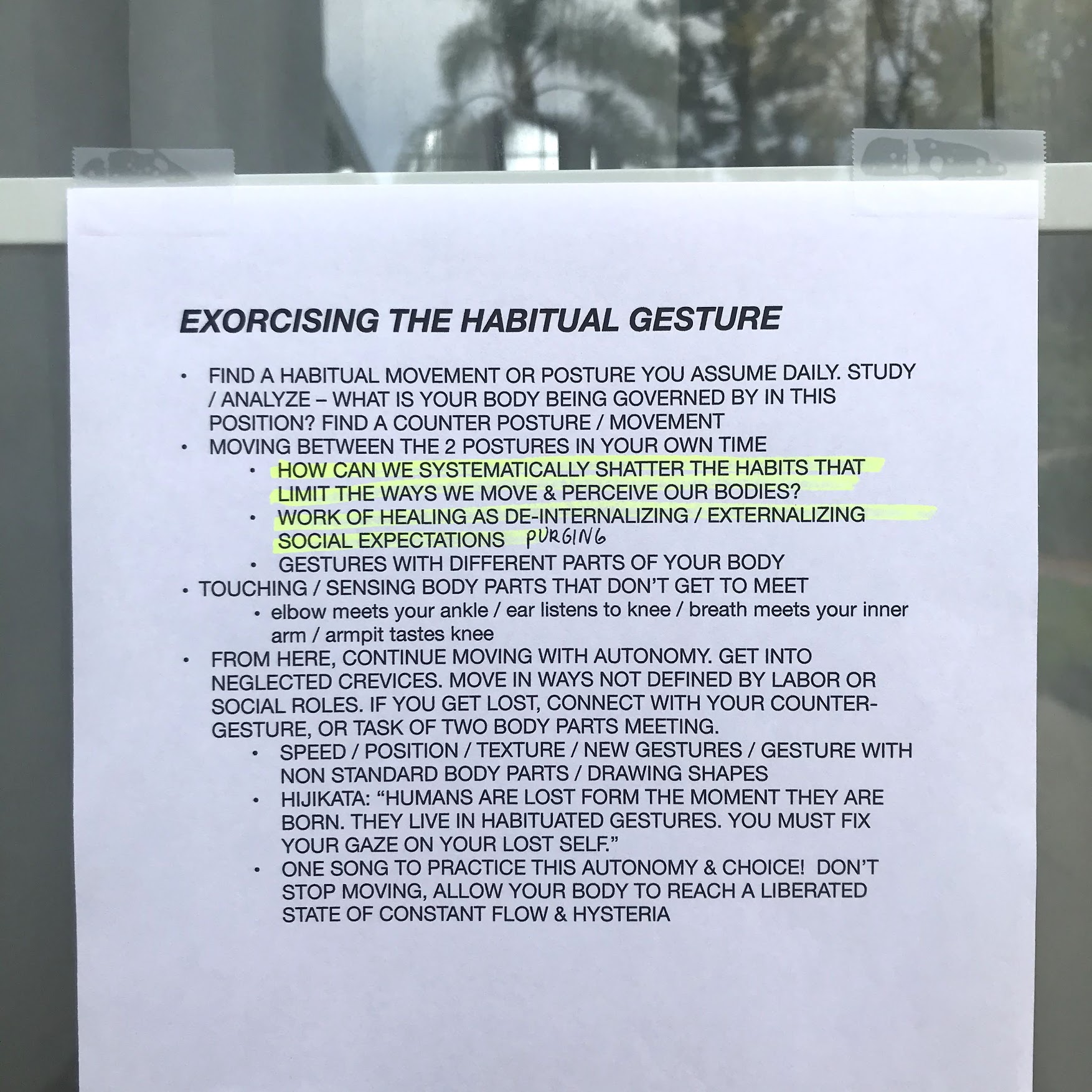 EXORCISING THE HABITUAL GESTURE

• FIND A HABITUAL MOVEMENT OR POSTURE YOU ASSUME DAILY. STUDY / ANALYZE – WHAT IS YOUR BODY BEING GOVERNED BY IN THIS POSITION? FIND A COUNTER POSTURE / MOVEMENT
• MOVING BETWEEN THE 2 POSTURES IN YOUR OWN TIME
• HOW CAN WE SYSTEMATICALLY SHATTER THE HABITS THAT LIMIT THE WAYS WE MOVE & PERCEIVE OUR BODIES?
• WORK OF HEALING AS DE-INTERNALIZING / EXTERNALIZING SOCIAL EXPECTATIONS PURGING
• GESTURES WITH DIFFERENT PARTS OF YOUR BODY
• TOUCHING / SENSING BODY PARTS THAT DON'T GET TO MEET
• elbow meets your ankle / ear listens to knee / breath meets your inner arm / armpit tastes knee
• FROM HERE, CONTINUE MOVING WITH AUTONOMY. GET INTO NEGLECTED CREVICES. MOVE IN WAYS NOT DEFINED BY LABOR OR SOCIAL ROLES. IF YOU GET LOST, CONNECT WITH YOUR COUNTER-GESTURE, OR TASK OF TWO BODY PARTS MEETING.
• SPEED / POSITION / TEXTURE / NEW GESTURES / GESTURE WITH NON STANDARD BODY PARTS / DRAWING SHAPES
• HIJIKATA: "HUMANS ARE LOST FORM THE MOMENT THEY ARE BORN. THEY LIVE IN HABITUATED GESTURES. YOU MUST FIX YOUR GAZE ON YOUR LOST SELF."
• ONE SONG TO PRACTICE THIS AUTONOMY & CHOICE! DON'T STOP MOVING, ALLOW YOUR BODY TO REACH A LIBERATED STATE OF CONSTANT FLOW & HYSTERIA